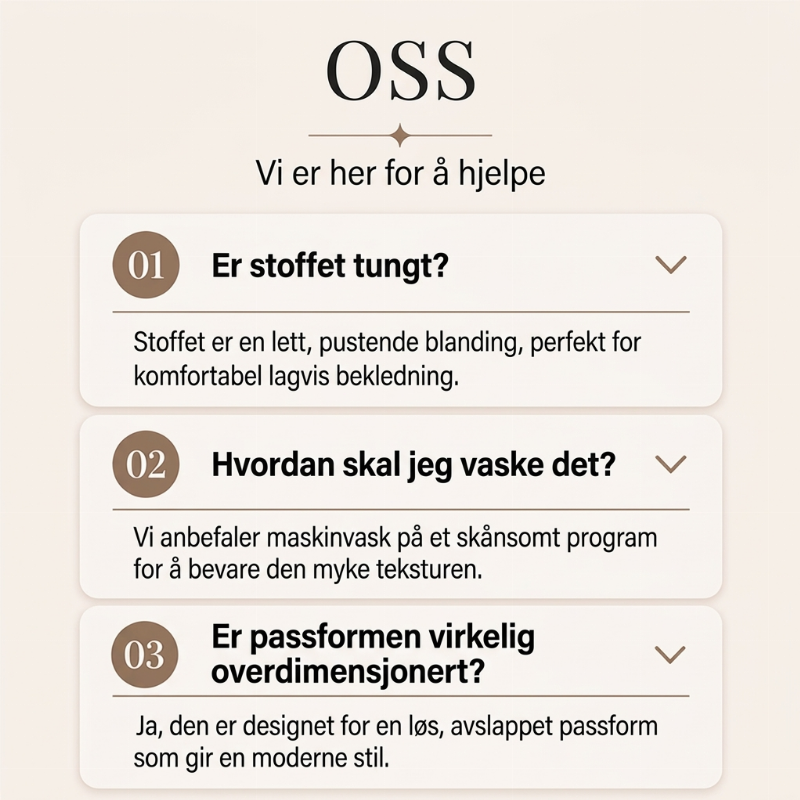 OSS

Vi er her for å hjelpe

01 Er stoffet tungt?

Stoffet er en lett, pustende blanding, perfekt for komfortabel lagvis bekledning.

02 Hvordan skal jeg vaske det?

Vi anbefaler maskinvask på et skånsomt program for å bevare den myke teksturen.

03 Er passformen virkelig overdimensjonert?

Ja, den er designet for en løs, avslappet passform som gir en moderne stil.